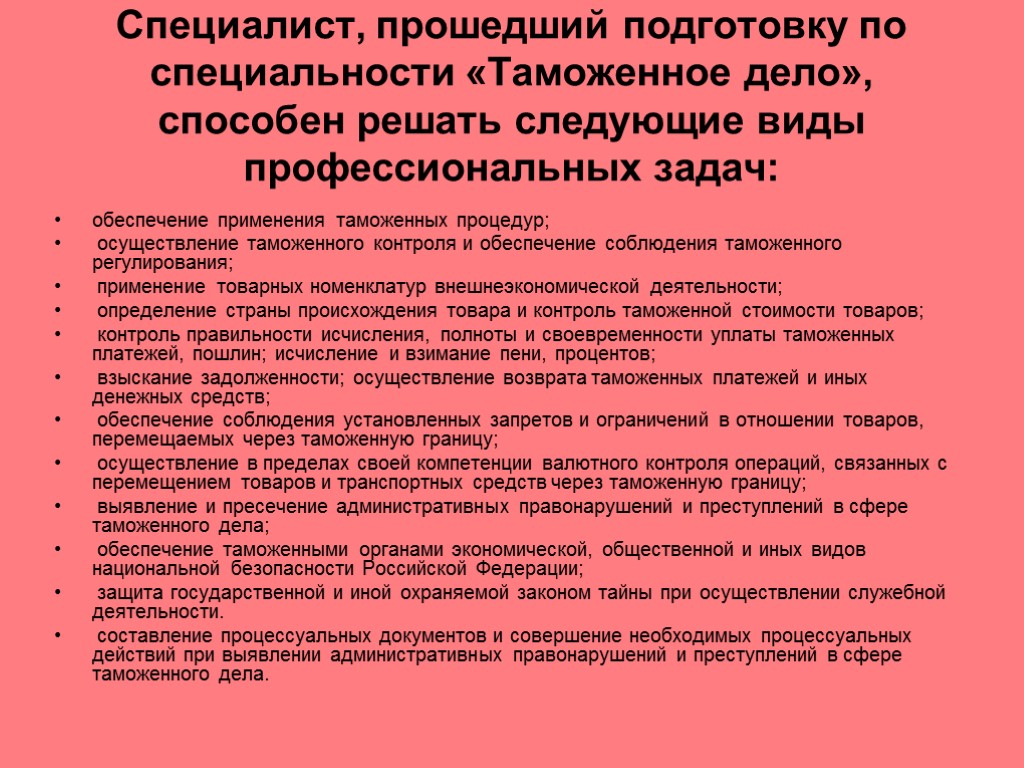 Специалист, прошедший подготовку по специальности «Таможенное дело», способен решать следующие виды профессиональных задач:

• обеспечение применения таможенных процедур;
• осуществление таможенного контроля и обеспечение соблюдения таможенного регулирования;
• применение товарных номенклатур внешнеэкономической деятельности;
• определение страны происхождения товара и контроль таможенной стоимости товаров;
• контроль правильности исчисления, полноты и своевременности уплаты таможенных платежей, пошлин; исчисление и взимание пени, процентов;
• взыскание задолженности; осуществление возврата таможенных платежей и иных денежных средств;
• обеспечение соблюдения установленных запретов и ограничений в отношении товаров, перемещаемых через таможенную границу;
• осуществление в пределах своей компетенции валютного контроля операций, связанных с перемещением товаров и транспортных средств через таможенную границу;
• выявление и пресечение административных правонарушений и преступлений в сфере таможенного дела;
• обеспечение таможенными органами экономической, общественной и иных видов национальной безопасности Российской Федерации;
• защита государственной и иной охраняемой законом тайны при осуществлении служебной деятельности.
• составление процессуальных документов и совершение необходимых процессуальных действий при выявлении административных правонарушений и преступлений в сфере таможенного дела.